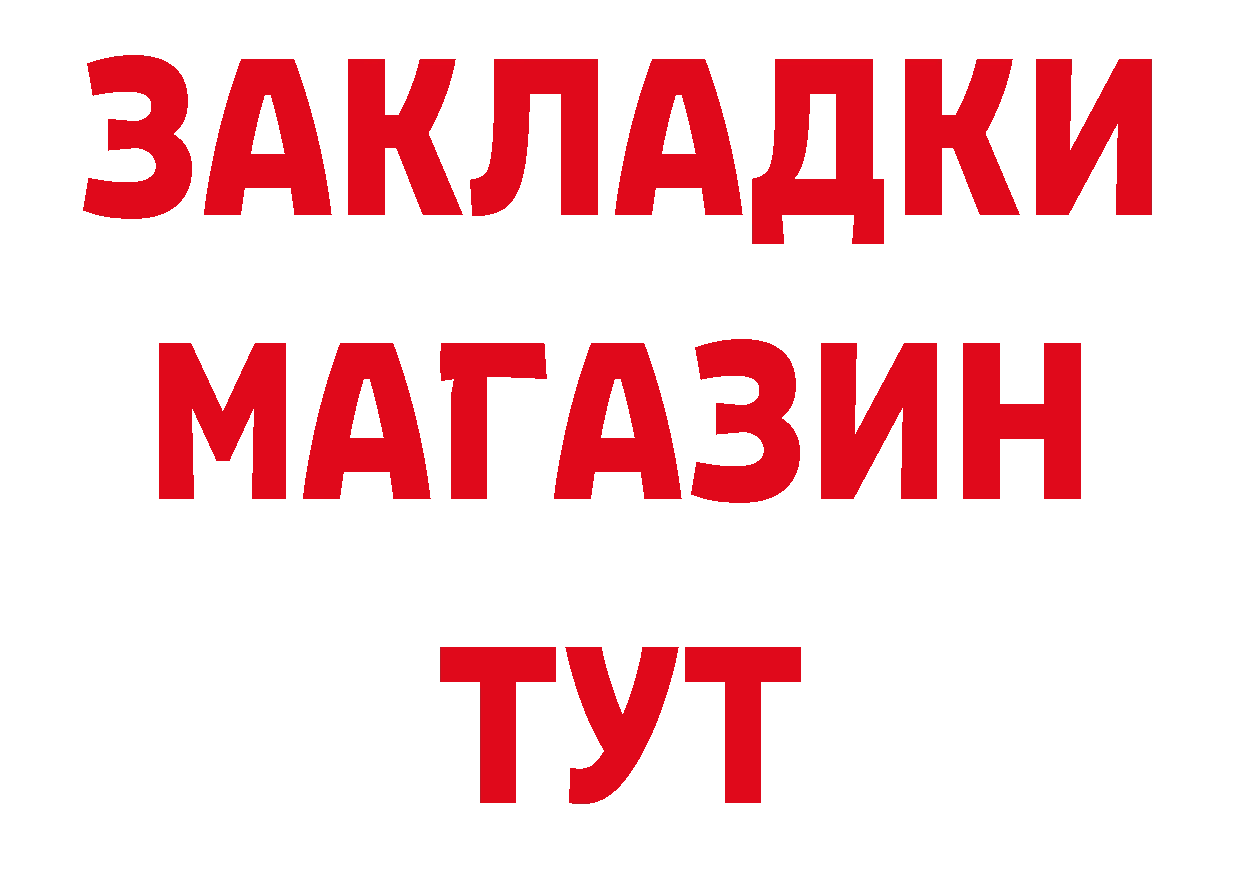 ЗАКЛАДКИ
МАГАЗИН
ТУТ